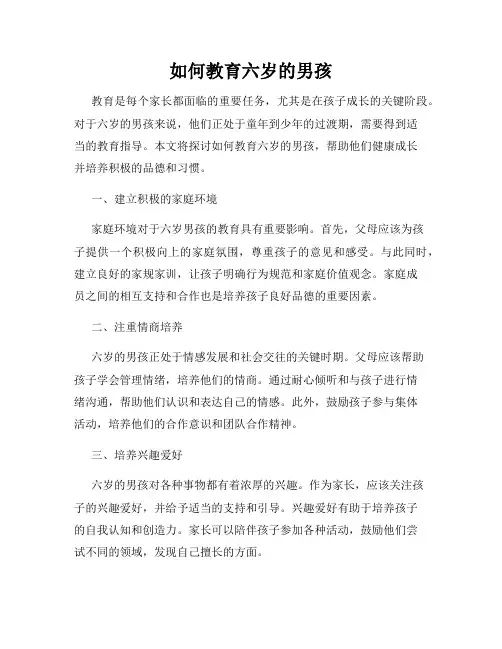 如何教育六岁的男孩

教育是每个家长都面临的重要任务，尤其是在孩子成长的关键阶段。对于六岁的男孩来说，他们正处于童年到少年的过渡期，需要得到适当的教育指导。本文将探讨如何教育六岁的男孩，帮助他们健康成长并培养积极的品德和习惯。

一、建立积极的家庭环境

家庭环境对于六岁男孩的教育具有重要影响。首先，父母应该为孩子提供一个积极向上的家庭氛围，尊重孩子的意见和感受。与此同时，建立良好的家规家训，让孩子明确行为规范和家庭价值观念。家庭成员之间的相互支持和合作也是培养孩子良好品德的重要因素。

二、注重情商培养

六岁的男孩正处于情感发展和社会交往的关键时期。父母应该帮助孩子学会管理情绪，培养他们的情商。通过耐心倾听和与孩子进行情绪沟通，帮助他们认识和表达自己的情感。此外，鼓励孩子参与集体活动，培养他们的合作意识和团队合作精神。

三、培养兴趣爱好

六岁的男孩对各种事物都有着浓厚的兴趣。作为家长，应该关注孩子的兴趣爱好，并给予适当的支持和引导。兴趣爱好有助于培养孩子的自我认知和创造力。家长可以陪伴孩子参加各种活动，鼓励他们尝试不同的领域，发现自己擅长的方面。